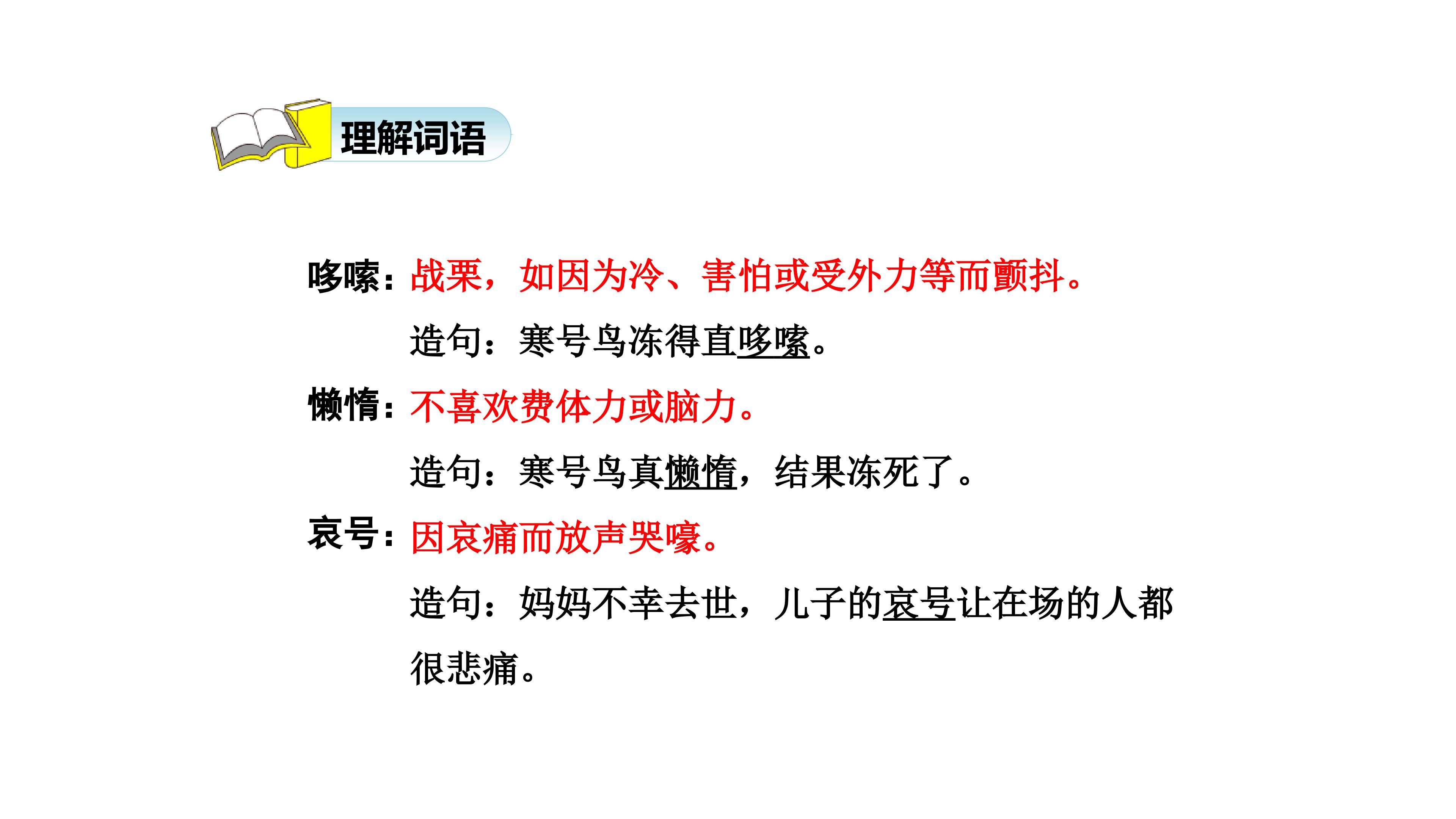 理解词语

哆嗦：战栗，如因为冷、害怕或受外力等而颤抖。

造句：寒号鸟冻得直哆嗦。

懒惰：不喜欢费体力或脑力。

造句：寒号鸟真懒惰，结果冻死了。

哀号：因哀痛而放声哭嚎。

造句：妈妈不幸去世，儿子的哀号让在场的人都很悲痛。